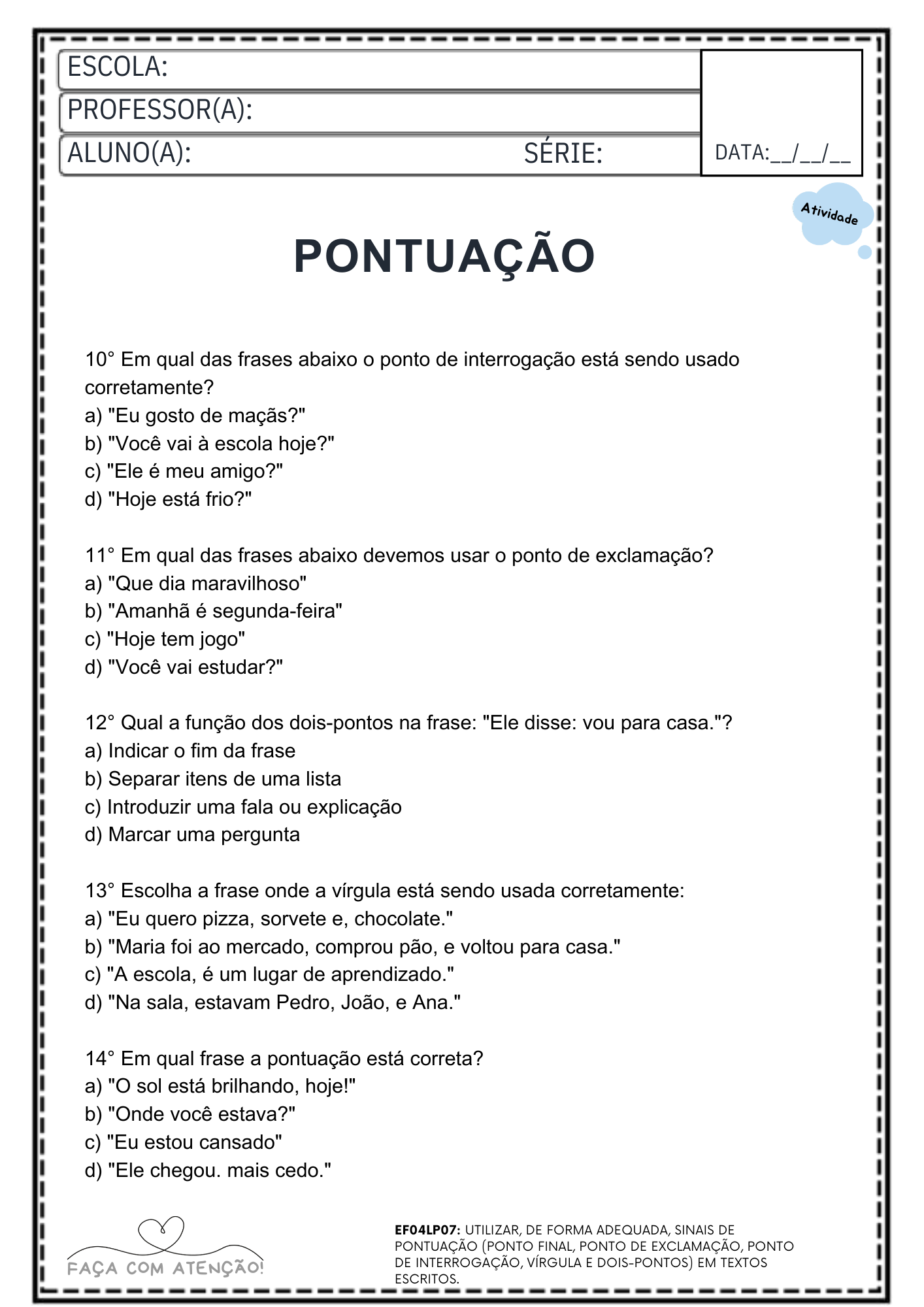 ESCOLA:
PROFESSOR(A):
ALUNO(A): SÉRIE:
DATA:__/__/__

Atividade

PONTUAÇÃO

10° Em qual das frases abaixo o ponto de interrogação está sendo usado corretamente?
a) "Eu gosto de maçãs?"
b) "Você vai à escola hoje?"
c) "Ele é meu amigo?"
d) "Hoje está frio?"

11° Em qual das frases abaixo devemos usar o ponto de exclamação?
a) "Que dia maravilhoso"
b) "Amanhã é segunda-feira"
c) "Hoje tem jogo"
d) "Você vai estudar?"

12° Qual a função dos dois-pontos na frase: "Ele disse: vou para casa."?
a) Indicar o fim da frase
b) Separar itens de uma lista
c) Introduzir uma fala ou explicação
d) Marcar uma pergunta

13° Escolha a frase onde a vírgula está sendo usada corretamente:
a) "Eu quero pizza, sorvete e, chocolate."
b) "Maria foi ao mercado, comprou pão, e voltou para casa."
c) "A escola, é um lugar de aprendizado."
d) "Na sala, estavam Pedro, João, e Ana."

14° Em qual frase a pontuação está correta?
a) "O sol está brilhando, hoje!"
b) "Onde você estava?"
c) "Eu estou cansado"
d) "Ele chegou. mais cedo."

FAÇA COM ATENÇÃO!

EF04LP07: UTILIZAR, DE FORMA ADEQUADA, SINAIS DE PONTUAÇÃO (PONTO FINAL, PONTO DE EXCLAMAÇÃO, PONTO DE INTERROGAÇÃO, VÍRGULA E DOIS-PONTOS) EM TEXTOS ESCRITOS.